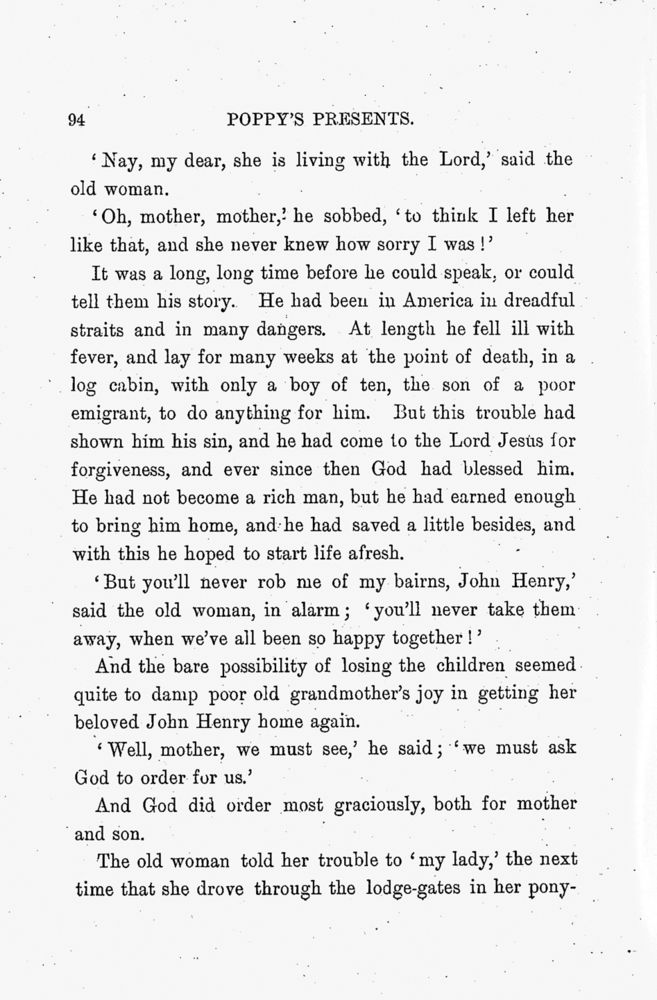 94 POPPY'S PRESENTS.

'Nay, my dear, she is living with the Lord,' said the old woman.

'Oh, mother, mother,' he sobbed, 'to think I left her like that, and she never knew how sorry I was!'

It was a long, long time before he could speak, or could tell them his story. He had been in America in dreadful straits and in many dangers. At length he fell ill with fever, and lay for many weeks at the point of death, in a log cabin, with only a boy of ten, the son of a poor emigrant, to do anything for him. But this trouble had shown him his sin, and he had come to the Lord Jesus for forgiveness, and ever since then God had blessed him. He had not become a rich man, but he had earned enough to bring him home, and he had saved a little besides, and with this he hoped to start life afresh.

'But you'll never rob me of my bairns, John Henry,' said the old woman, in alarm; 'you'll never take them away, when we've all been so happy together!'

And the bare possibility of losing the children seemed quite to damp poor old grandmother's joy in getting her beloved John Henry home again.

'Well, mother, we must see,' he said; 'we must ask God to order for us.'

And God did order most graciously, both for mother and son.

The old woman told her trouble to 'my lady,' the next time that she drove through the lodge-gates in her pony-